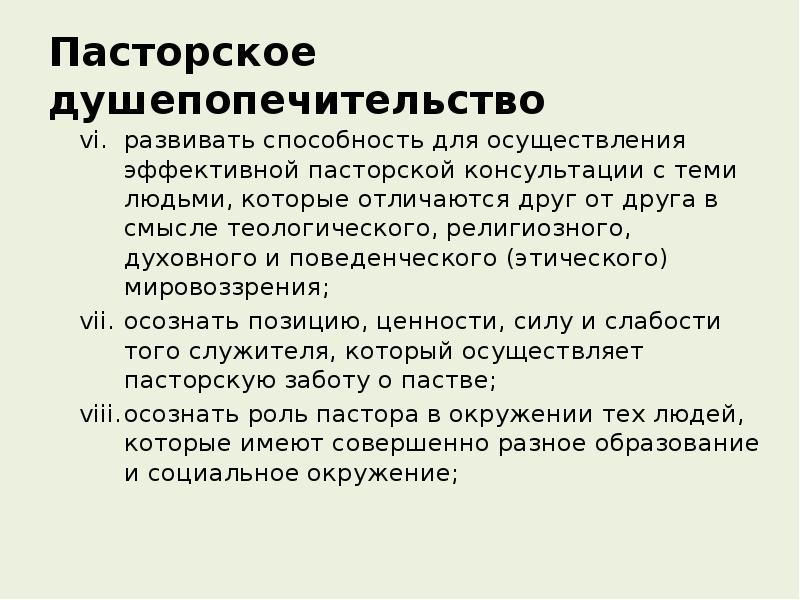 Пасторское душепопечительство

vi. развивать способность для осуществления эффективной пасторской консультации с теми людьми, которые отличаются друг от друга в смысле теологического, религиозного, духовного и поведенческого (этического) мировоззрения;

vii. осознать позицию, ценности, силу и слабости того служителя, который осуществляет пасторскую заботу о пастве;

viii. осознать роль пастора в окружении тех людей, которые имеют совершенно разное образование и социальное окружение;